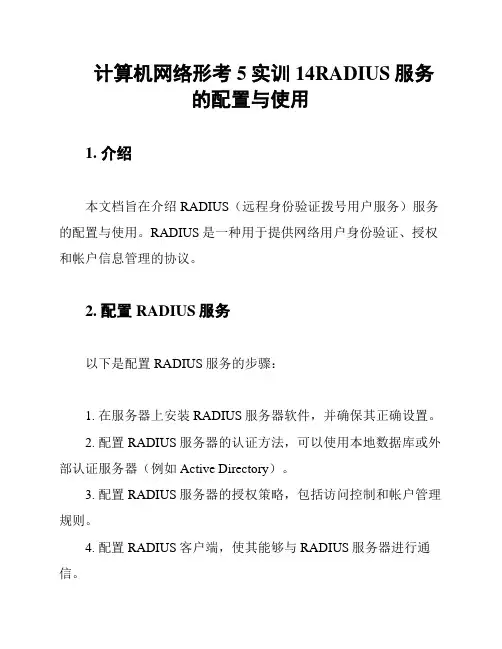 计算机网络形考 5 实训 14RADIUS 服务的配置与使用

1. 介绍

本文档旨在介绍 RADIUS（远程身份验证拨号用户服务）服务的配置与使用。RADIUS 是一种用于提供网络用户身份验证、授权和帐户信息管理的协议。

2. 配置 RADIUS 服务

以下是配置 RADIUS 服务的步骤：

1. 在服务器上安装 RADIUS 服务器软件，并确保其正确设置。

2. 配置 RADIUS 服务器的认证方法，可以使用本地数据库或外部认证服务器（例如 Active Directory）。

3. 配置 RADIUS 服务器的授权策略，包括访问控制和帐户管理规则。

4. 配置 RADIUS 客户端，使其能够与 RADIUS 服务器进行通信。